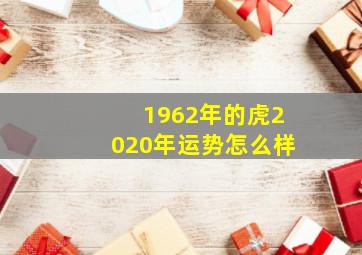 1962年的虎2020年运势怎么样